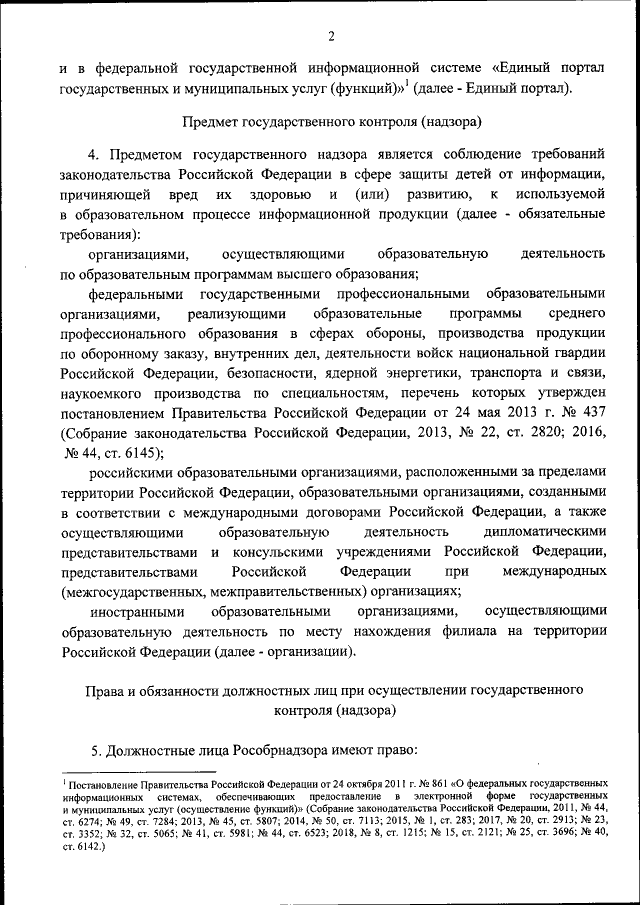 2

и в федеральной государственной информационной системе «Единый портал государственных и муниципальных услуг (функций)»$^1$ (далее - Единый портал).

Предмет государственного контроля (надзора)

4. Предметом государственного надзора является соблюдение требований законодательства Российской Федерации в сфере защиты детей от информации, причиняющей вред их здоровью и (или) развитию, к используемой в образовательном процессе информационной продукции (далее - обязательные требования):

организациями, осуществляющими образовательную деятельность по образовательным программам высшего образования;

федеральными государственными профессиональными образовательными организациями, реализующими образовательные программы среднего профессионального образования в сферах обороны, производства продукции по оборонному заказу, внутренних дел, деятельности войск национальной гвардии Российской Федерации, безопасности, ядерной энергетики, транспорта и связи, наукоемкого производства по специальностям, перечень которых утвержден постановлением Правительства Российской Федерации от 24 мая 2013 г. № 437 (Собрание законодательства Российской Федерации, 2013, № 22, ст. 2820; 2016, № 44, ст. 6145);

российскими образовательными организациями, расположенными за пределами территории Российской Федерации, образовательными организациями, созданными в соответствии с международными договорами Российской Федерации, а также осуществляющими образовательную деятельность дипломатическими представительствами и консульскими учреждениями Российской Федерации, представительствами Российской Федерации при международных (межгосударственных, межправительственных) организациях;

иностранными образовательными организациями, осуществляющими образовательную деятельность по месту нахождения филиала на территории Российской Федерации (далее - организации).

Права и обязанности должностных лиц при осуществлении государственного контроля (надзора)

5. Должностные лица Рособрнадзора имеют право:

$^1$ Постановление Правительства Российской Федерации от 24 октября 2011 г. № 861 «О федеральных государственных информационных системах, обеспечивающих предоставление в электронной форме государственных и муниципальных услуг (осуществление функций)» (Собрание законодательства Российской Федерации, 2011, № 44, ст. 6274; № 49, ст. 7284; 2013, № 45, ст. 5807; 2014, № 50, ст. 7113; 2015, № 1, ст. 283; 2017, № 20, ст. 2913; № 23, ст. 3352; № 32, ст. 5065; № 41, ст. 5981; № 44, ст. 6523; 2018, № 8, ст. 1215; № 15, ст. 2121; № 25, ст. 3696; № 40, ст. 6142.)